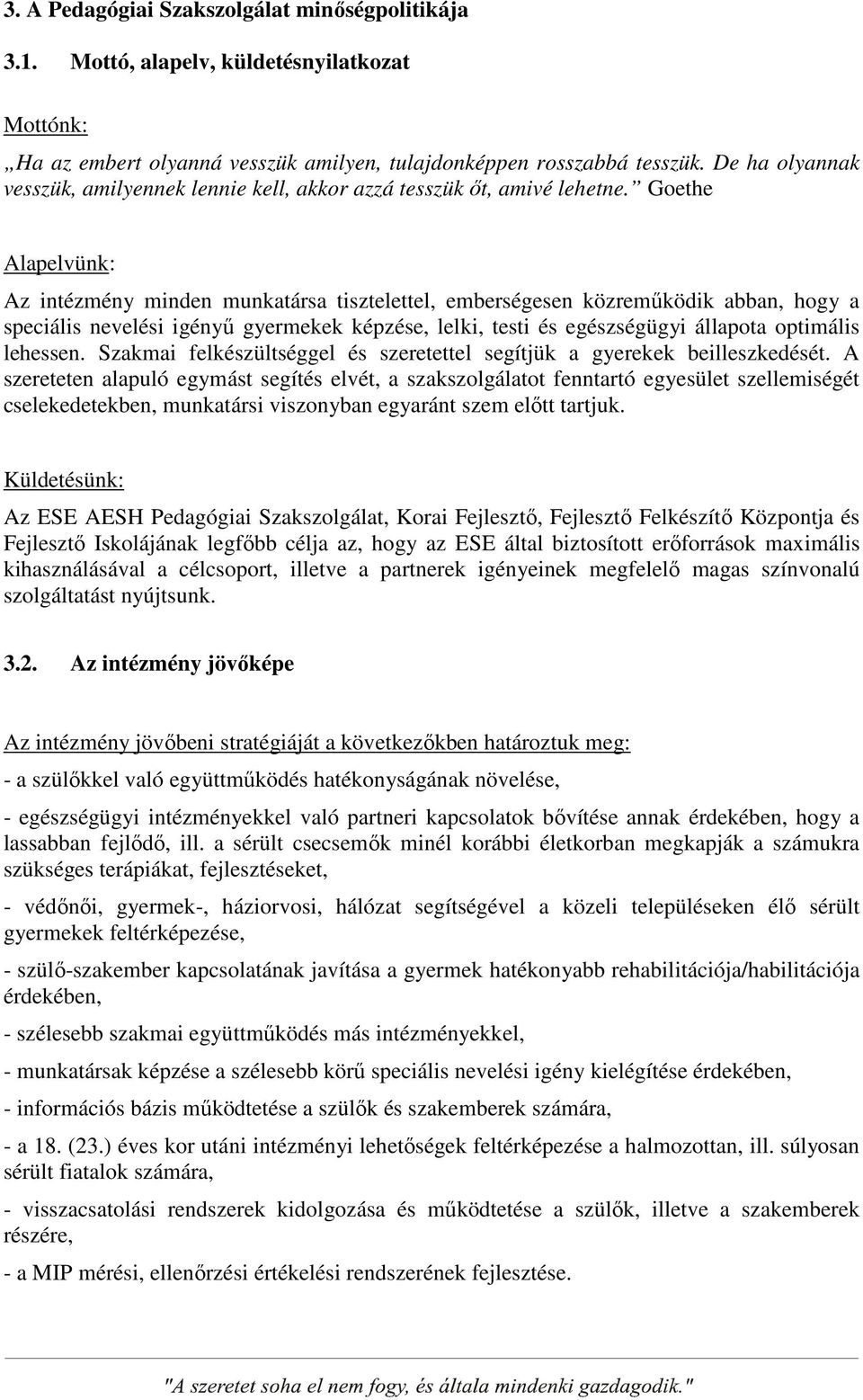 3. A Pedagógiai Szakszolgálat minőségpolitikája

3.1. Mottó, alapelv, küldetésnyilatkozat

Mottónk:

„Ha az embert olyanná vesszük amilyen, tulajdonképpen rosszabbá tesszük. De ha olyannak vesszük, amilyennek lennie kell, akkor azzá tesszük őt, amivé lehetne.” Goethe

Alapelvünk:

Az intézmény minden munkatársa tisztelettel, emberségesen közreműködik abban, hogy a speciális nevelési igényű gyermekek képzése, lelki, testi és egészségügyi állapota optimális lehessen. Szakmai felkészültséggel és szeretettel segítjük a gyerekek beilleszkedését. A szereteten alapuló egymást segítés elvét, a szakszolgálatot fenntartó egyesület szellemiségét cselekedetekben, munkatársi viszonyban egyaránt szem előtt tartjuk.

Küldetésünk:

Az ESE AESH Pedagógiai Szakszolgálat, Korai Fejlesztő, Fejlesztő Felkészítő Központja és Fejlesztő Iskolájának legfőbb célja az, hogy az ESE által biztosított erőforrások maximális kihasználásával a célcsoport, illetve a partnerek igényeinek megfelelő magas színvonalú szolgáltatást nyújtsunk.

3.2. Az intézmény jövőképe

Az intézmény jövőbeni stratégiáját a következőkben határoztuk meg:

- a szülőkkel való együttműködés hatékonyságának növelése,

- egészségügyi intézményekkel való partneri kapcsolatok bővítése annak érdekében, hogy a lassabban fejlődő, ill. a sérült csecsemők minél korábbi életkorban megkapják a számukra szükséges terápiákat, fejlesztéseket,

- védőnői, gyermek-, háziorvosi, hálózat segítségével a közeli településeken élő sérült gyermekek feltérképezése,

- szülő-szakember kapcsolatának javítása a gyermek hatékonyabb rehabilitációja/habilitációja érdekében,

- szélesebb szakmai együttműködés más intézményekkel,

- munkatársak képzése a szélesebb körű speciális nevelési igény kielégítése érdekében,

- információs bázis működtetése a szülők és szakemberek számára,

- a 18. (23.) éves kor utáni intézményi lehetőségek feltérképezése a halmozottan, ill. súlyosan sérült fiatalok számára,

- visszacsatolási rendszerek kidolgozása és működtetése a szülők, illetve a szakemberek részére,

- a MIP mérési, ellenőrzési értékelési rendszerének fejlesztése.

"A szeretet soha el nem fogy, és általa mindenki gazdagodik."